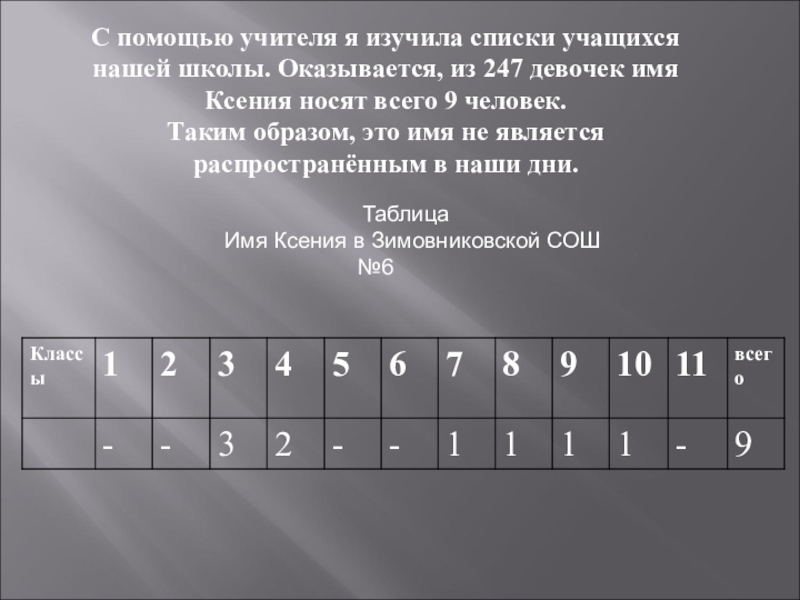 С помощью учителя я изучила списки учащихся нашей школы. Оказывается, из 247 девочек имя Ксения носят всего 9 человек.
Таким образом, это имя не является распространённым в наши дни.

Таблица
Имя Ксения в Зимовниковской СОШ №6

| Классы | 1 | 2 | 3 | 4 | 5 | 6 | 7 | 8 | 9 | 10 | 11 | всего |
|---|---|---|---|---|---|---|---|---|---|---|---|---|
|  | - | - | 3 | 2 | - | - | 1 | 1 | 1 | 1 | - | 9 |